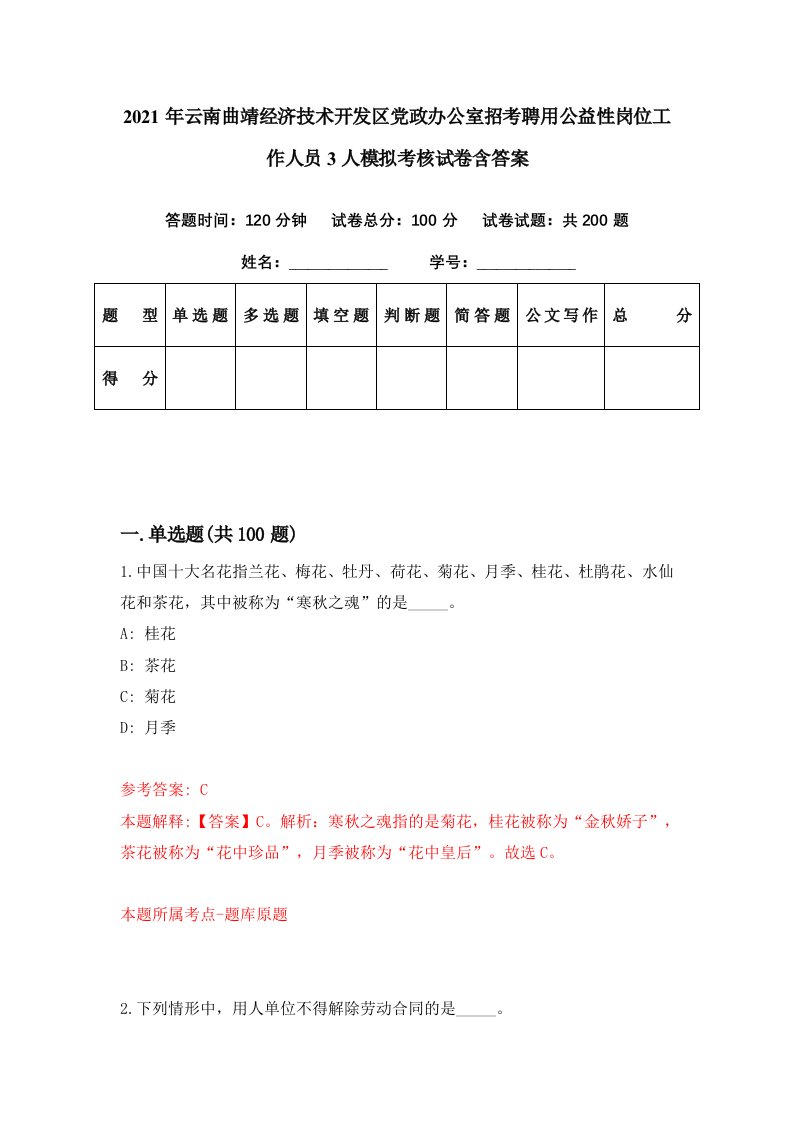 2021年云南曲靖经济技术开发区党政办公室招考聘用公益性岗位工作人员3人模拟考核试卷含答案

答题时间：120分钟　试卷总分：100分　试卷试题：共200题

姓名：____________　学号：____________

| 题　型 | 单选题 | 多选题 | 填空题 | 判断题 | 简答题 | 公文写作 | 总　分 |
|---|---|---|---|---|---|---|---|
| 得　分 | | | | | | | |

一.单选题(共100题)

1.中国十大名花指兰花、梅花、牡丹、荷花、菊花、月季、桂花、杜鹃花、水仙花和茶花，其中被称为“寒秋之魂”的是_____。

A: 桂花

B: 茶花

C: 菊花

D: 月季

参考答案: C

本题解释:【答案】C。解析：寒秋之魂指的是菊花，桂花被称为“金秋娇子”，茶花被称为“花中珍品”，月季被称为“花中皇后”。故选C。

本题所属考点-题库原题

2.下列情形中，用人单位不得解除劳动合同的是_____。